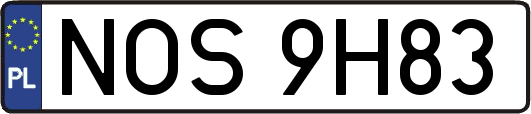 PL

NOS 9H83